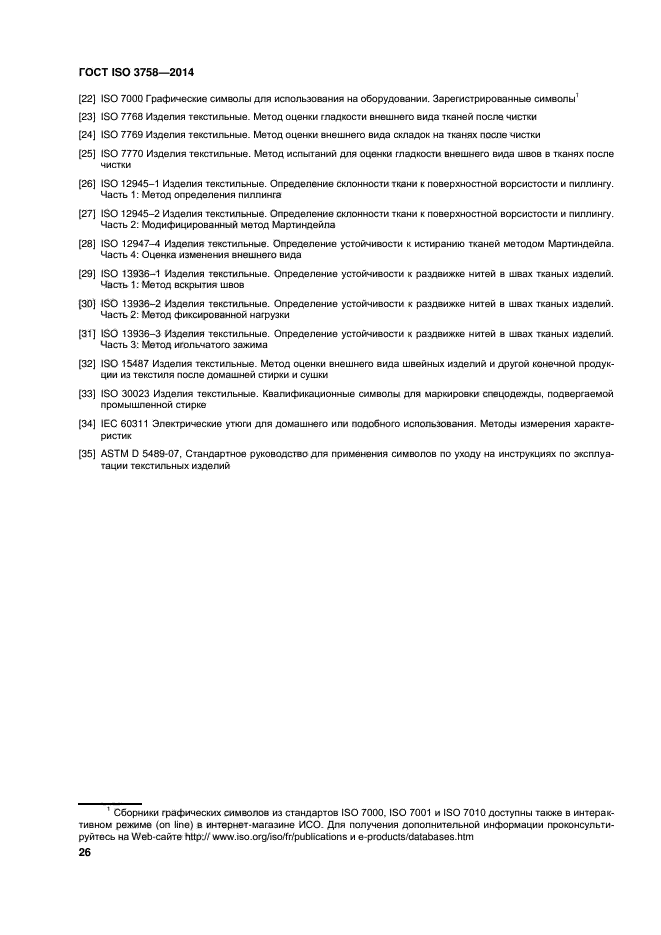 ГОСТ ISO 3758—2014

[22] ISO 7000 Графические символы для использования на оборудовании. Зарегистрированные символы$^1$

[23] ISO 7768 Изделия текстильные. Метод оценки гладкости внешнего вида тканей после чистки

[24] ISO 7769 Изделия текстильные. Метод оценки внешнего вида складок на тканях после чистки

[25] ISO 7770 Изделия текстильные. Метод испытаний для оценки гладкости внешнего вида швов в тканях после чистки

[26] ISO 12945–1 Изделия текстильные. Определение склонности ткани к поверхностной ворсистости и пиллингу. Часть 1: Метод определения пиллинга

[27] ISO 12945–2 Изделия текстильные. Определение склонности ткани к поверхностной ворсистости и пиллингу. Часть 2: Модифицированный метод Мартиндейла

[28] ISO 12947–4 Изделия текстильные. Определение устойчивости к истиранию тканей методом Мартиндейла. Часть 4: Оценка изменения внешнего вида

[29] ISO 13936–1 Изделия текстильные. Определение устойчивости к раздвижке нитей в швах тканых изделий. Часть 1: Метод вскрытия швов

[30] ISO 13936–2 Изделия текстильные. Определение устойчивости к раздвижке нитей в швах тканых изделий. Часть 2: Метод фиксированной нагрузки

[31] ISO 13936–3 Изделия текстильные. Определение устойчивости к раздвижке нитей в швах тканых изделий. Часть 3: Метод игольчатого зажима

[32] ISO 15487 Изделия текстильные. Метод оценки внешнего вида швейных изделий и другой конечной продукции из текстиля после домашней стирки и сушки

[33] ISO 30023 Изделия текстильные. Квалификационные символы для маркировки спецодежды, подвергаемой промышленной стирке

[34] IEC 60311 Электрические утюги для домашнего или подобного использования. Методы измерения характеристик

[35] ASTM D 5489-07, Стандартное руководство для применения символов по уходу на инструкциях по эксплуатации текстильных изделий

$^1$ Сборники графических символов из стандартов ISO 7000, ISO 7001 и ISO 7010 доступны также в интерактивном режиме (on line) в интернет-магазине ИСО. Для получения дополнительной информации проконсультируйтесь на Web-сайте http:// www.iso.org/iso/fr/publications и e-products/databases.htm

26